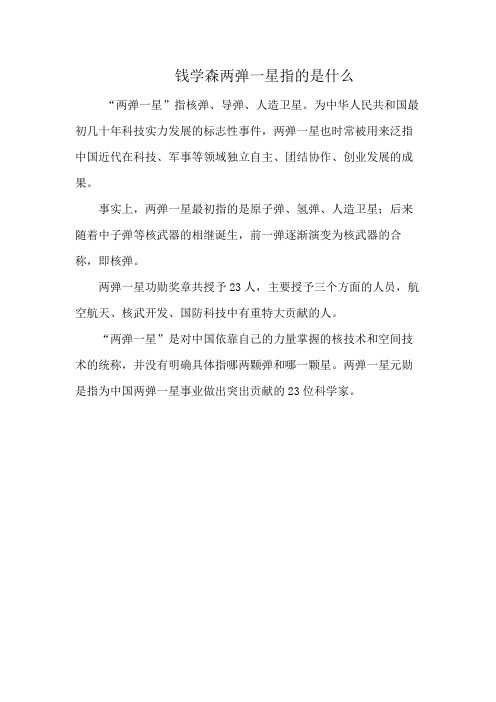 钱学森两弹一星指的是什么

“两弹一星”指核弹、导弹、人造卫星。为中华人民共和国最初几十年科技实力发展的标志性事件，两弹一星也时常被用来泛指中国近代在科技、军事等领域独立自主、团结协作、创业发展的成果。

事实上，两弹一星最初指的是原子弹、氢弹、人造卫星；后来随着中子弹等核武器的相继诞生，前一弹逐渐演变为核武器的合称，即核弹。

两弹一星功勋奖章共授予23人，主要授予三个方面的人员，航空航天、核武开发、国防科技中有重特大贡献的人。

“两弹一星”是对中国依靠自己的力量掌握的核技术和空间技术的统称，并没有明确具体指哪两颗弹和哪一颗星。两弹一星元勋是指为中国两弹一星事业做出突出贡献的23位科学家。